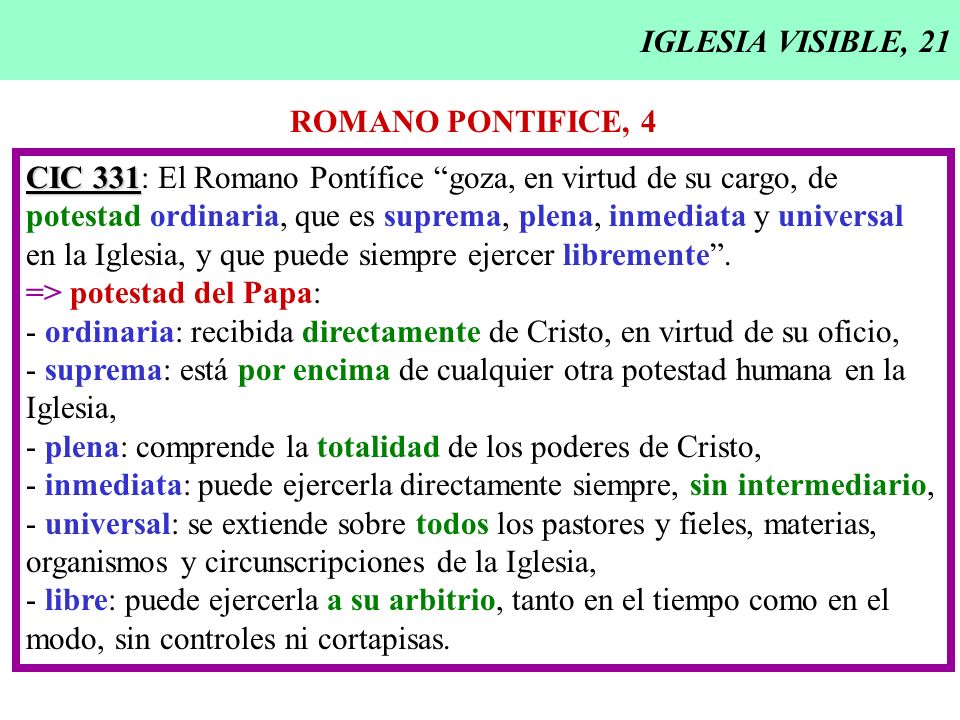 IGLESIA VISIBLE, 21

ROMANO PONTIFICE, 4

CIC 331: El Romano Pontífice “goza, en virtud de su cargo, de potestad ordinaria, que es suprema, plena, inmediata y universal en la Iglesia, y que puede siempre ejercer libremente”.
=> potestad del Papa:
- ordinaria: recibida directamente de Cristo, en virtud de su oficio,
- suprema: está por encima de cualquier otra potestad humana en la Iglesia,
- plena: comprende la totalidad de los poderes de Cristo,
- inmediata: puede ejercerla directamente siempre, sin intermediario,
- universal: se extiende sobre todos los pastores y fieles, materias, organismos y circunscripciones de la Iglesia,
- libre: puede ejercerla a su arbitrio, tanto en el tiempo como en el modo, sin controles ni cortapisas.